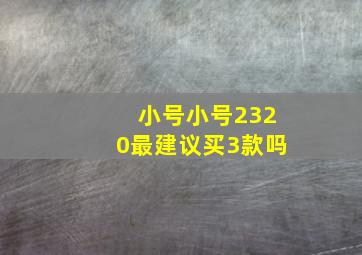 小号小号2320最建议买3款吗